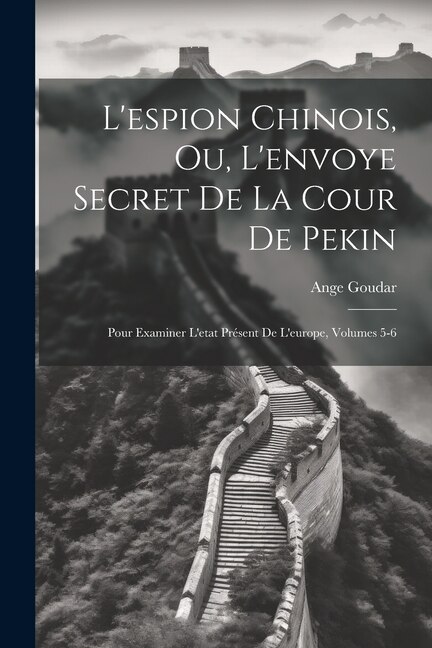 L'espion Chinois, Ou, L'envoye Secret De La Cour De Pekin

Ange Goudar

Pour Examiner L'etat Présent De L'europe, Volumes 5-6